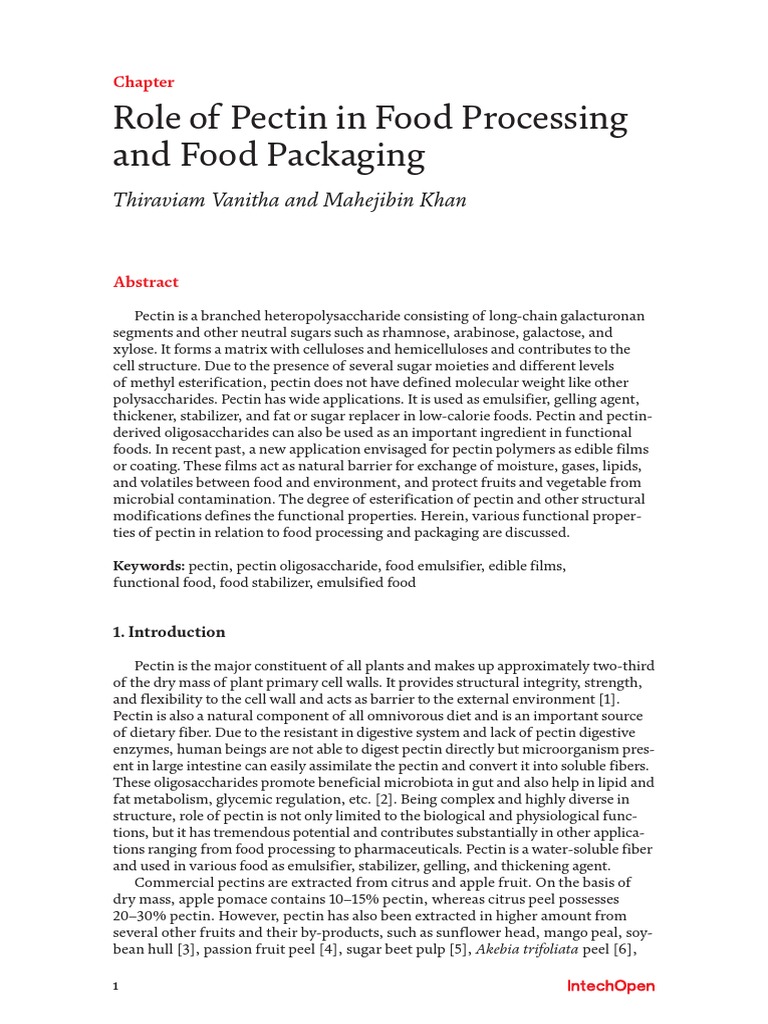 Chapter

Role of Pectin in Food Processing and Food Packaging

Thiraviam Vanitha and Mahejibin Khan

Abstract

Pectin is a branched heteropolysaccharide consisting of long-chain galacturonan segments and other neutral sugars such as rhamnose, arabinose, galactose, and xylose. It forms a matrix with celluloses and hemicelluloses and contributes to the cell structure. Due to the presence of several sugar moieties and different levels of methyl esterification, pectin does not have defined molecular weight like other polysaccharides. Pectin has wide applications. It is used as emulsifier, gelling agent, thickener, stabilizer, and fat or sugar replacer in low-calorie foods. Pectin and pectin-derived oligosaccharides can also be used as an important ingredient in functional foods. In recent past, a new application envisaged for pectin polymers as edible films or coating. These films act as natural barrier for exchange of moisture, gases, lipids, and volatiles between food and environment, and protect fruits and vegetable from microbial contamination. The degree of esterification of pectin and other structural modifications defines the functional properties. Herein, various functional properties of pectin in relation to food processing and packaging are discussed.

Keywords: pectin, pectin oligosaccharide, food emulsifier, edible films, functional food, food stabilizer, emulsified food

1. Introduction

Pectin is the major constituent of all plants and makes up approximately two-third of the dry mass of plant primary cell walls. It provides structural integrity, strength, and flexibility to the cell wall and acts as barrier to the external environment [1]. Pectin is also a natural component of all omnivorous diet and is an important source of dietary fiber. Due to the resistant in digestive system and lack of pectin digestive enzymes, human beings are not able to digest pectin directly but microorganism present in large intestine can easily assimilate the pectin and convert it into soluble fibers. These oligosaccharides promote beneficial microbiota in gut and also help in lipid and fat metabolism, glycemic regulation, etc. [2]. Being complex and highly diverse in structure, role of pectin is not only limited to the biological and physiological functions, but it has tremendous potential and contributes substantially in other applications ranging from food processing to pharmaceuticals. Pectin is a water-soluble fiber and used in various food as emulsifier, stabilizer, gelling, and thickening agent.

Commercial pectins are extracted from citrus and apple fruit. On the basis of dry mass, apple pomace contains 10–15% pectin, whereas citrus peel possesses 20–30% pectin. However, pectin has also been extracted in higher amount from several other fruits and their by-products, such as sunflower head, mango peal, soybean hull [3], passion fruit peel [4], sugar beet pulp [5], Akebia trifoliata peel [6],

1

IntechOpen